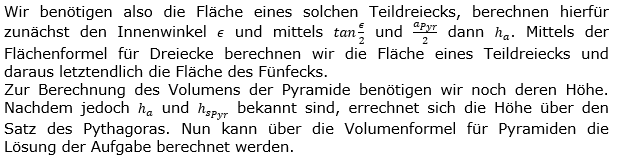 Wir benötigen also die Fläche eines solchen Teildreiecks, berechnen hierfür zunächst den Innenwinkel $\epsilon$ und mittels $tan\frac{\epsilon}{2}$ und $\frac{a_{Pyr}}{2}$ dann $h_a$. Mittels der Flächenformel für Dreiecke berechnen wir die Fläche eines Teildreiecks und daraus letztendlich die Fläche des Fünfecks.
Zur Berechnung des Volumens der Pyramide benötigen wir noch deren Höhe. Nachdem jedoch $h_a$ und $h_{s_{Pyr}}$ bekannt sind, errechnet sich die Höhe über den Satz des Pythagoras. Nun kann über die Volumenformel für Pyramiden die Lösung der Aufgabe berechnet werden.